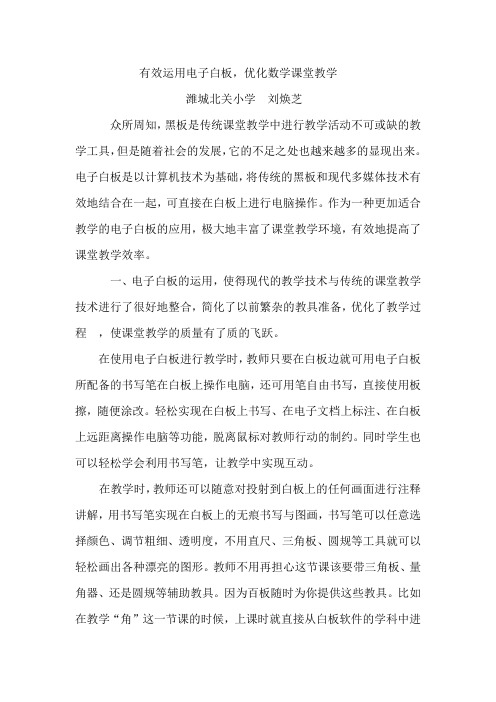 有效运用电子白板，优化数学课堂教学

潍城北关小学　刘焕芝

众所周知，黑板是传统课堂教学中进行教学活动不可或缺的教学工具，但是随着社会的发展，它的不足之处也越来越多的显现出来。电子白板是以计算机技术为基础，将传统的黑板和现代多媒体技术有效地结合在一起，可直接在白板上进行电脑操作。作为一种更加适合教学的电子白板的应用，极大地丰富了课堂教学环境，有效地提高了课堂教学效率。

一、电子白板的运用，使得现代的教学技术与传统的课堂教学技术进行了很好地整合，简化了以前繁杂的教具准备，优化了教学过程　，使课堂教学的质量有了质的飞跃。

在使用电子白板进行教学时，教师只要在白板边就可用电子白板所配备的书写笔在白板上操作电脑，还可用笔自由书写，直接使用板擦，随便涂改。轻松实现在白板上书写、在电子文档上标注、在白板上远距离操作电脑等功能，脱离鼠标对教师行动的制约。同时学生也可以轻松学会利用书写笔，让教学中实现互动。

在教学时，教师还可以随意对投射到白板上的任何画面进行注释讲解，用书写笔实现在白板上的无痕书写与图画，书写笔可以任意选择颜色、调节粗细、透明度，不用直尺、三角板、圆规等工具就可以轻松画出各种漂亮的图形。教师不用再担心这节课该要带三角板、量角器、还是圆规等辅助教具。因为百板随时为你提供这些教具。比如在教学“角”这一节课的时候，上课时就直接从白板软件的学科中进